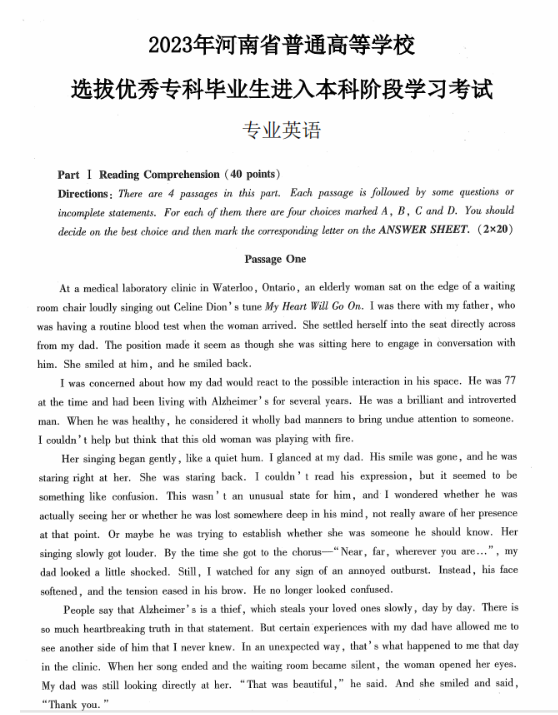 2023年河南省普通高等学校

选拔优秀专科毕业生进入本科阶段学习考试

专业英语

Part Ⅰ Reading Comprehension (40 points)

Directions: There are 4 passages in this part. Each passage is followed by some questions or incomplete statements. For each of them there are four choices marked A, B, C and D. You should decide on the best choice and then mark the corresponding letter on the ANSWER SHEET. (2×20)

Passage One

At a medical laboratory clinic in Waterloo, Ontario, an elderly woman sat on the edge of a waiting room chair loudly singing out Celine Dion's tune My Heart Will Go On. I was there with my father, who was having a routine blood test when the woman arrived. She settled herself into the seat directly across from my dad. The position made it seem as though she was sitting here to engage in conversation with him. She smiled at him, and he smiled back.

I was concerned about how my dad would react to the possible interaction in his space. He was 77 at the time and had been living with Alzheimer's for several years. He was a brilliant and introverted man. When he was healthy, he considered it wholly bad manners to bring undue attention to someone. I couldn't help but think that this old woman was playing with fire.

Her singing began gently, like a quiet hum. I glanced at my dad. His smile was gone, and he was staring right at her. She was staring back. I couldn't read his expression, but it seemed to be something like confusion. This wasn't an unusual state for him, and I wondered whether he was actually seeing her or whether he was lost somewhere deep in his mind, not really aware of her presence at that point. Or maybe he was trying to establish whether she was someone he should know. Her singing slowly got louder. By the time she got to the chorus—"Near, far, wherever you are...", my dad looked a little shocked. Still, I watched for any sign of an annoyed outburst. Instead, his face softened, and the tension eased in his brow. He no longer looked confused.

People say that Alzheimer's is a thief, which steals your loved ones slowly, day by day. There is so much heartbreaking truth in that statement. But certain experiences with my dad have allowed me to see another side of him that I never knew. In an unexpected way, that's what happened to me that day in the clinic. When her song ended and the waiting room became silent, the woman opened her eyes. My dad was still looking directly at her. "That was beautiful," he said. And she smiled and said, "Thank you."